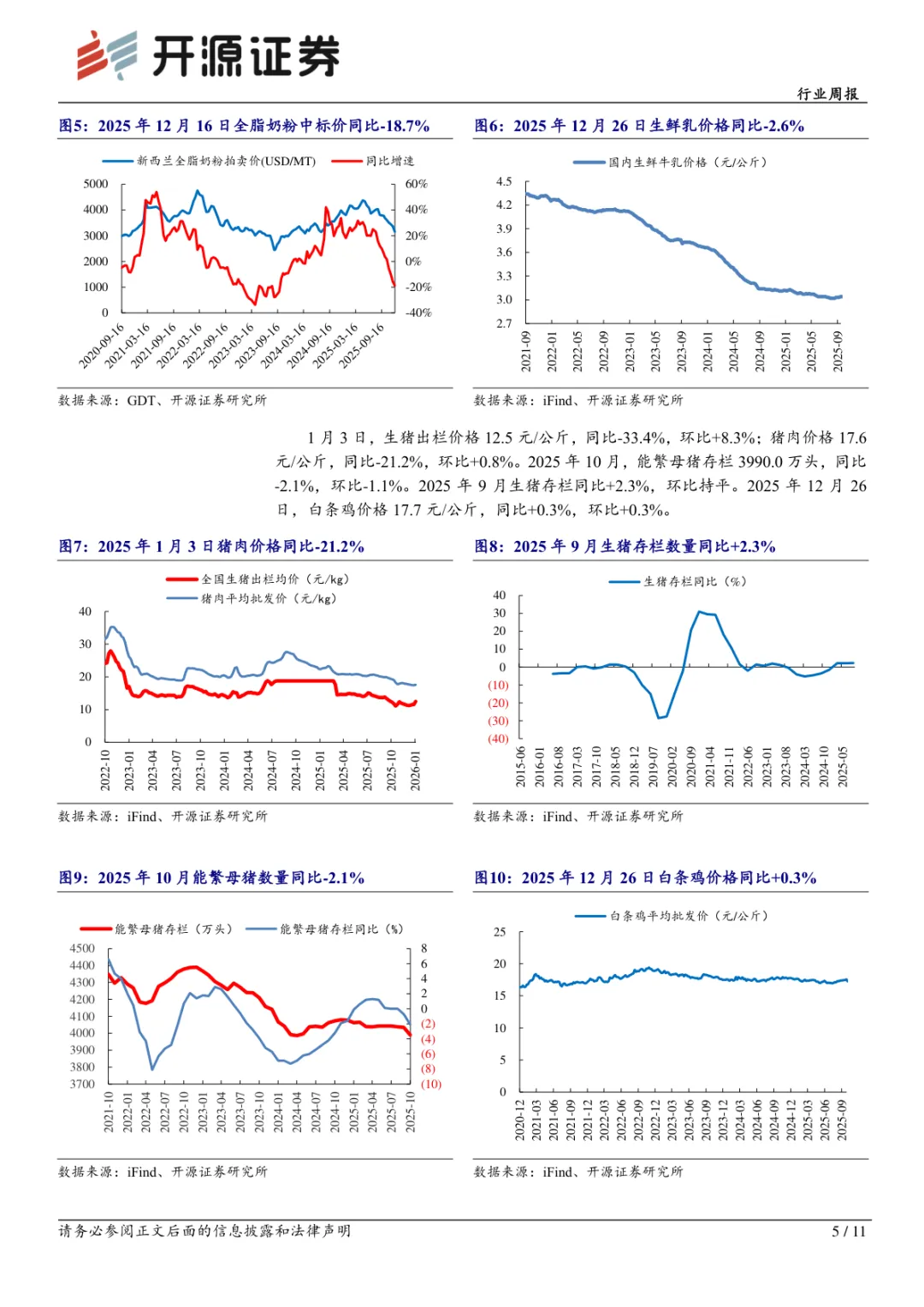 开源证券

行业周报

图5：2025年12月16日全脂奶粉中标价同比-18.7%

新西兰全脂奶粉拍卖价(USD/MT) 同比增速

5000
4000
3000
2000
1000
0

60%
40%
20%
0%
-20%
-40%

2020-09-16
2021-03-16
2021-09-16
2022-03-16
2022-09-16
2023-03-16
2023-09-16
2024-03-16
2024-09-16
2025-03-16
2025-09-16

数据来源：GDT、开源证券研究所

图6：2025年12月26日生鲜乳价格同比-2.6%

国内生鲜牛乳价格（元/公斤）

4.5
4.2
3.9
3.6
3.3
3.0
2.7

2021-09
2022-01
2022-05
2022-09
2023-01
2023-05
2023-09
2024-01
2024-05
2024-09
2025-01
2025-05
2025-09

数据来源：iFind、开源证券研究所

1月3日，生猪出栏价格12.5元/公斤，同比-33.4%，环比+8.3%；猪肉价格17.6元/公斤，同比-21.2%，环比+0.8%。2025年10月，能繁母猪存栏3990.0万头，同比-2.1%，环比-1.1%。2025年9月生猪存栏同比+2.3%，环比持平。2025年12月26日，白条鸡价格17.7元/公斤，同比+0.3%，环比+0.3%。

图7：2025年1月3日猪肉价格同比-21.2%

全国生猪出栏均价（元/kg）
猪肉平均批发价（元/kg）

40
30
20
10
0

2022-10
2023-01
2023-04
2023-07
2023-10
2024-01
2024-04
2024-07
2024-10
2025-01
2025-04
2025-07
2025-10
2026-01

数据来源：iFind、开源证券研究所

图8：2025年9月生猪存栏数量同比+2.3%

生猪存栏同比（%）

40
30
20
10
0
(10)
(20)
(30)
(40)

2015-06
2016-01
2016-08
2017-03
2017-10
2018-05
2018-12
2019-07
2020-02
2020-09
2021-04
2021-11
2022-06
2023-01
2023-08
2024-03
2024-10
2025-05

数据来源：iFind、开源证券研究所

图9：2025年10月能繁母猪数量同比-2.1%

能繁母猪存栏（万头） 能繁母猪存栏同比（%）

4500
4400
4300
4200
4100
4000
3900
3800
3700

8
6
4
2
0
(2)
(4)
(6)
(8)
(10)

2021-10
2022-01
2022-04
2022-07
2022-10
2023-01
2023-04
2023-07
2023-10
2024-01
2024-04
2024-07
2024-10
2025-01
2025-04
2025-07
2025-10

数据来源：iFind、开源证券研究所

图10：2025年12月26日白条鸡价格同比+0.3%

白条鸡平均批发价（元/公斤）

25
20
15
10
5
0

2020-12
2021-03
2021-06
2021-09
2021-12
2022-03
2022-06
2022-09
2022-12
2023-03
2023-06
2023-09
2023-12
2024-03
2024-06
2024-09
2024-12
2025-03
2025-06
2025-09

数据来源：iFind、开源证券研究所

请务必参阅正文后面的信息披露和法律声明

5 / 11